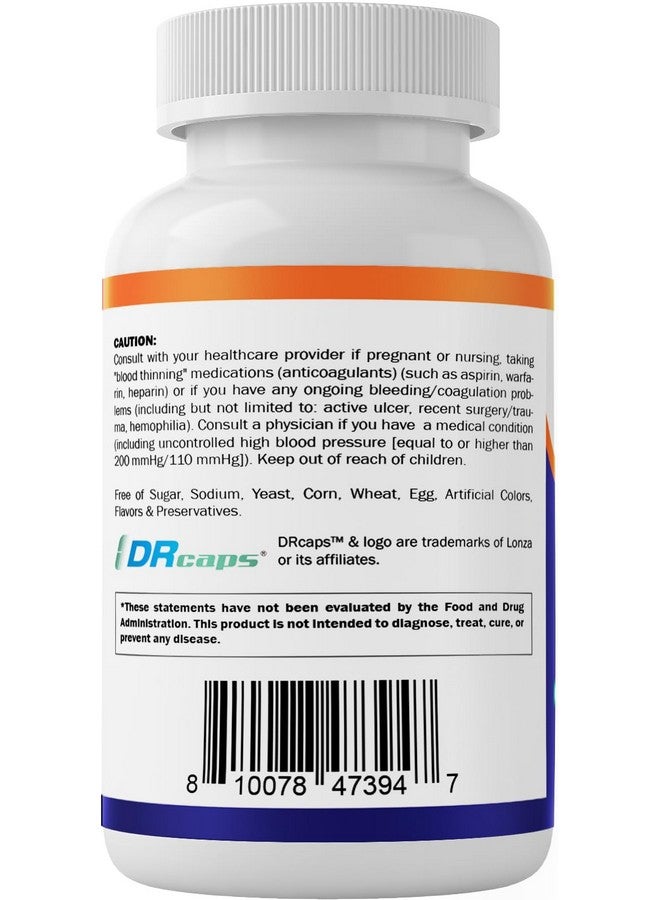 CAUTION:
Consult with your healthcare provider if pregnant or nursing, taking "blood thinning" medications (anticoagulants) (such as aspirin, warfarin, heparin) or if you have any ongoing bleeding/coagulation problems (including but not limited to: active ulcer, recent surgery/trauma, hemophilia). Consult a physician if you have a medical condition (including uncontrolled high blood pressure [equal to or higher than 200 mmHg/110 mmHg]). Keep out of reach of children.

Free of Sugar, Sodium, Yeast, Corn, Wheat, Egg, Artificial Colors, Flavors & Preservatives.

DRcaps®

DRcaps™ & logo are trademarks of Lonza or its affiliates.

*These statements have not been evaluated by the Food and Drug Administration. This product is not intended to diagnose, treat, cure, or prevent any disease.

8 10078 47394 7